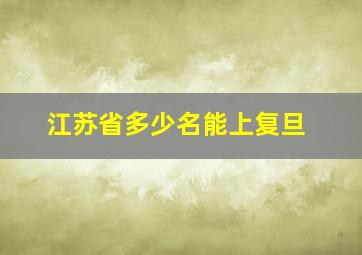 江苏省多少名能上复旦